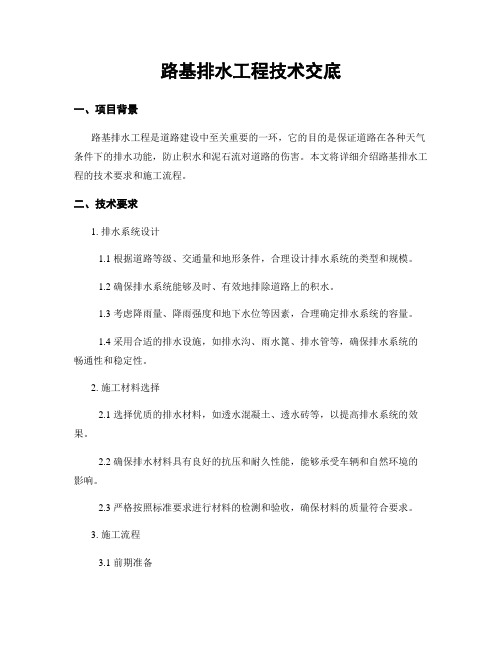 路基排水工程技术交底

一、项目背景

路基排水工程是道路建设中至关重要的一环，它的目的是保证道路在各种天气条件下的排水功能，防止积水和泥石流对道路的伤害。本文将详细介绍路基排水工程的技术要求和施工流程。

二、技术要求

1. 排水系统设计

1.1 根据道路等级、交通量和地形条件，合理设计排水系统的类型和规模。

1.2 确保排水系统能够及时、有效地排除道路上的积水。

1.3 考虑降雨量、降雨强度和地下水位等因素，合理确定排水系统的容量。

1.4 采用合适的排水设施，如排水沟、雨水篦、排水管等，确保排水系统的畅通性和稳定性。

2. 施工材料选择

2.1 选择优质的排水材料，如透水混凝土、透水砖等，以提高排水系统的效果。

2.2 确保排水材料具有良好的抗压和耐久性能，能够承受车辆和自然环境的影响。

2.3 严格按照标准要求进行材料的检测和验收，确保材料的质量符合要求。

3. 施工流程

3.1 前期准备